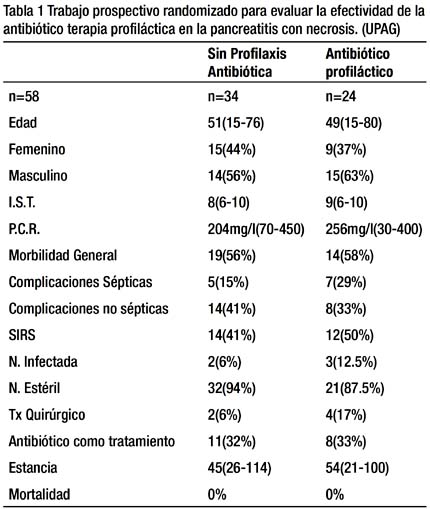 Tabla 1 Trabajo prospectivo randomizado para evaluar la efectividad de la antibiótico terapia profiláctica en la pancreatitis con necrosis. (UPAG)

| | Sin Profilaxis Antibiótica | Antibiótico profiláctico |
|---|---|---|
| n=58 | n=34 | n=24 |
| Edad | 51(15-76) | 49(15-80) |
| Femenino | 15(44%) | 9(37%) |
| Masculino | 14(56%) | 15(63%) |
| I.S.T. | 8(6-10) | 9(6-10) |
| P.C.R. | 204mg/l(70-450) | 256mg/l(30-400) |
| Morbilidad General | 19(56%) | 14(58%) |
| Complicaciones Sépticas | 5(15%) | 7(29%) |
| Complicaciones no sépticas | 14(41%) | 8(33%) |
| SIRS | 14(41%) | 12(50%) |
| N. Infectada | 2(6%) | 3(12.5%) |
| N. Estéril | 32(94%) | 21(87.5%) |
| Tx Quirúrgico | 2(6%) | 4(17%) |
| Antibiótico como tratamiento | 11(32%) | 8(33%) |
| Estancia | 45(26-114) | 54(21-100) |
| Mortalidad | 0% | 0% |